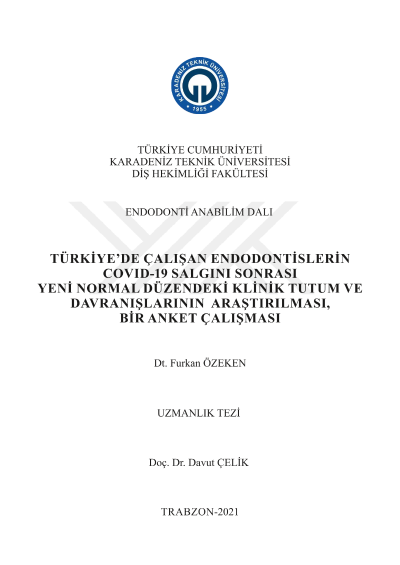 KARADENİZ TEKNİK ÜNİVERSİTESİ
1955

TÜRKİYE CUMHURİYETİ
KARADENİZ TEKNİK ÜNİVERSİTESİ
DİŞ HEKİMLİĞİ FAKÜLTESİ

ENDODONTİ ANABİLİM DALI

TÜRKİYE'DE ÇALIŞAN ENDODONTİSLERİN COVID-19 SALGINI SONRASI YENİ NORMAL DÜZENDEKİ KLİNİK TUTUM VE DAVRANIŞLARININ ARAŞTIRILMASI, BİR ANKET ÇALIŞMASI

Dt. Furkan ÖZEKEN

UZMANLIK TEZİ

Doç. Dr. Davut ÇELİK

TRABZON-2021